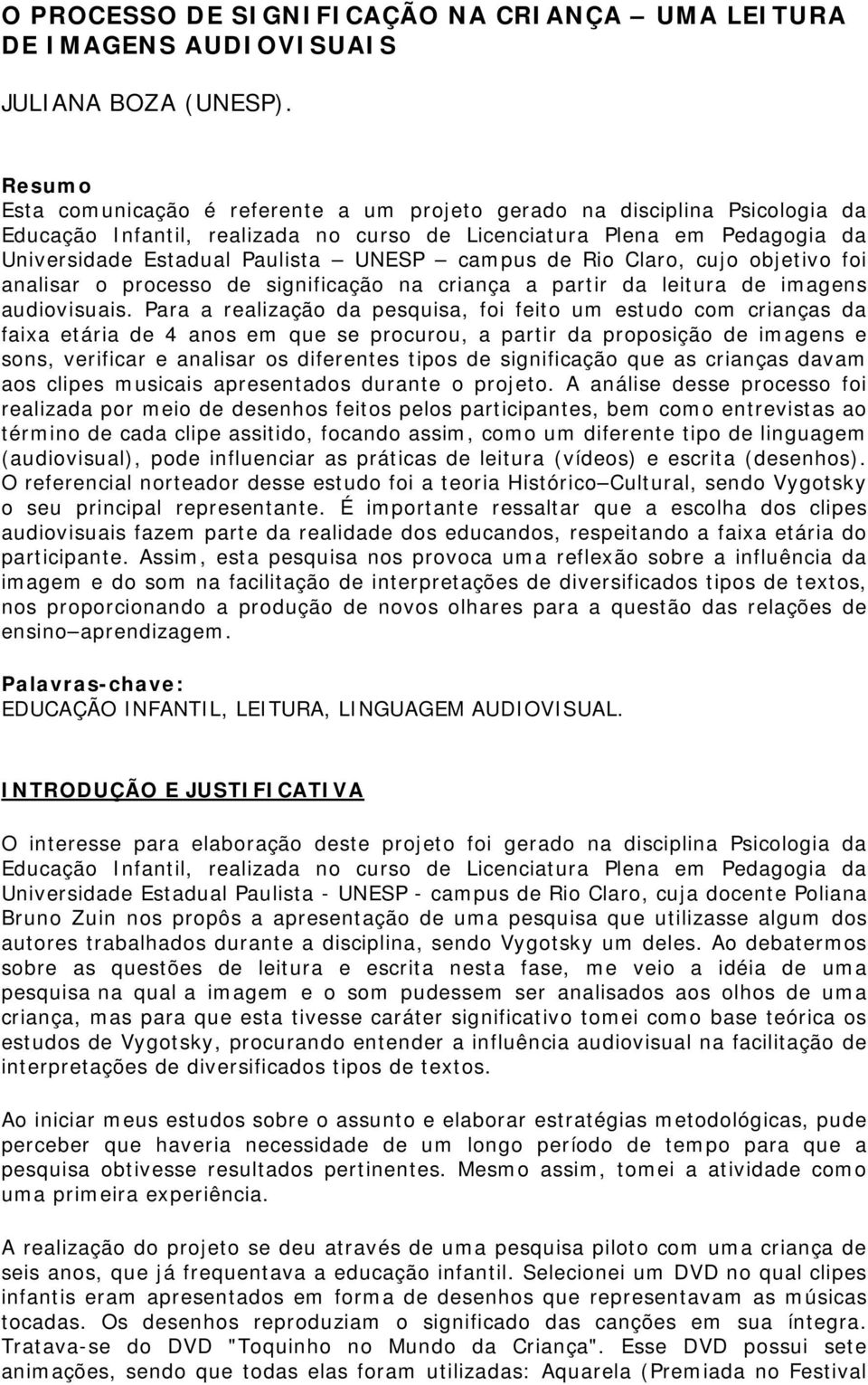 O PROCESSO DE SIGNIFICAÇÃO NA CRIANÇA – UMA LEITURA DE IMAGENS AUDIOVISUAIS

JULIANA BOZA (UNESP).

Resumo
Esta comunicação é referente a um projeto gerado na disciplina Psicologia da Educação Infantil, realizada no curso de Licenciatura Plena em Pedagogia da Universidade Estadual Paulista – UNESP – campus de Rio Claro, cujo objetivo foi analisar o processo de significação na criança a partir da leitura de imagens audiovisuais. Para a realização da pesquisa, foi feito um estudo com crianças da faixa etária de 4 anos em que se procurou, a partir da proposição de imagens e sons, verificar e analisar os diferentes tipos de significação que as crianças davam aos clipes musicais apresentados durante o projeto. A análise desse processo foi realizada por meio de desenhos feitos pelos participantes, bem como entrevistas ao término de cada clipe assitido, focando assim, como um diferente tipo de linguagem (audiovisual), pode influenciar as práticas de leitura (vídeos) e escrita (desenhos). O referencial norteador desse estudo foi a teoria Histórico–Cultural, sendo Vygotsky o seu principal representante. É importante ressaltar que a escolha dos clipes audiovisuais fazem parte da realidade dos educandos, respeitando a faixa etária do participante. Assim, esta pesquisa nos provoca uma reflexão sobre a influência da imagem e do som na facilitação de interpretações de diversificados tipos de textos, nos proporcionando a produção de novos olhares para a questão das relações de ensino–aprendizagem.

Palavras-chave:
EDUCAÇÃO INFANTIL, LEITURA, LINGUAGEM AUDIOVISUAL.

INTRODUÇÃO E JUSTIFICATIVA

O interesse para elaboração deste projeto foi gerado na disciplina Psicologia da Educação Infantil, realizada no curso de Licenciatura Plena em Pedagogia da Universidade Estadual Paulista - UNESP - campus de Rio Claro, cuja docente Poliana Bruno Zuin nos propôs a apresentação de uma pesquisa que utilizasse algum dos autores trabalhados durante a disciplina, sendo Vygotsky um deles. Ao debatermos sobre as questões de leitura e escrita nesta fase, me veio a idéia de uma pesquisa na qual a imagem e o som pudessem ser analisados aos olhos de uma criança, mas para que esta tivesse caráter significativo tomei como base teórica os estudos de Vygotsky, procurando entender a influência audiovisual na facilitação de interpretações de diversificados tipos de textos.

Ao iniciar meus estudos sobre o assunto e elaborar estratégias metodológicas, pude perceber que haveria necessidade de um longo período de tempo para que a pesquisa obtivesse resultados pertinentes. Mesmo assim, tomei a atividade como uma primeira experiência.

A realização do projeto se deu através de uma pesquisa piloto com uma criança de seis anos, que já frequentava a educação infantil. Selecionei um DVD no qual clipes infantis eram apresentados em forma de desenhos que representavam as músicas tocadas. Os desenhos reproduziam o significado das canções em sua íntegra. Tratava-se do DVD "Toquinho no Mundo da Criança". Esse DVD possui sete animações, sendo que todas elas foram utilizadas: Aquarela (Premiada no Festival